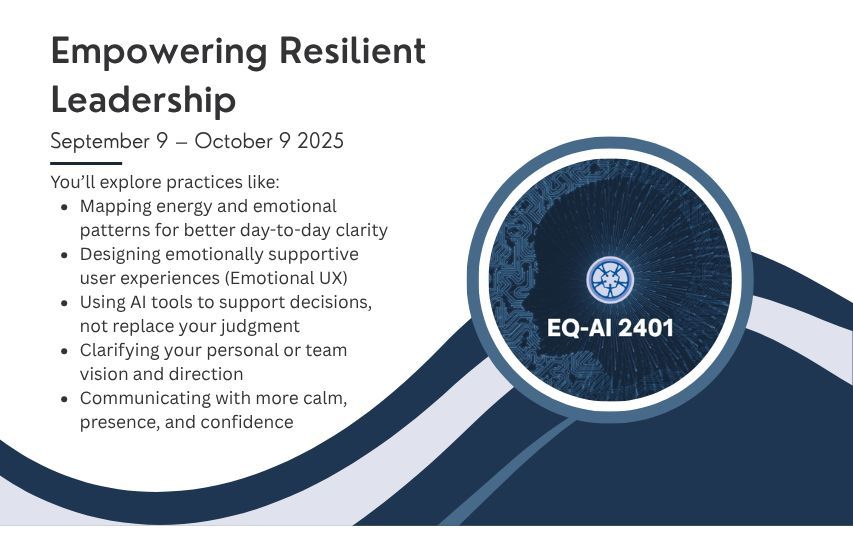 Empowering Resilient Leadership

September 9 – October 9 2025

You'll explore practices like:

- Mapping energy and emotional patterns for better day-to-day clarity
- Designing emotionally supportive user experiences (Emotional UX)
- Using AI tools to support decisions, not replace your judgment
- Clarifying your personal or team vision and direction
- Communicating with more calm, presence, and confidence

EQ-AI 2401